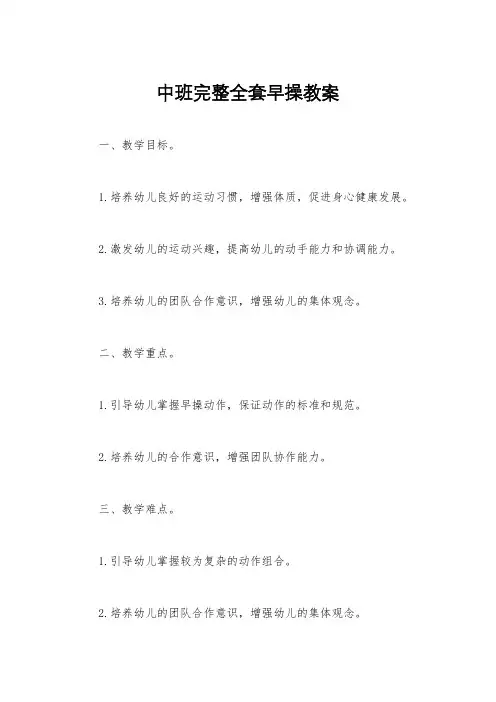 中班完整全套早操教案

一、教学目标。

1.培养幼儿良好的运动习惯，增强体质，促进身心健康发展。

2.激发幼儿的运动兴趣，提高幼儿的动手能力和协调能力。

3.培养幼儿的团队合作意识，增强幼儿的集体观念。

二、教学重点。

1.引导幼儿掌握早操动作，保证动作的标准和规范。

2.培养幼儿的合作意识，增强团队协作能力。

三、教学难点。

1.引导幼儿掌握较为复杂的动作组合。

2.培养幼儿的团队合作意识，增强幼儿的集体观念。